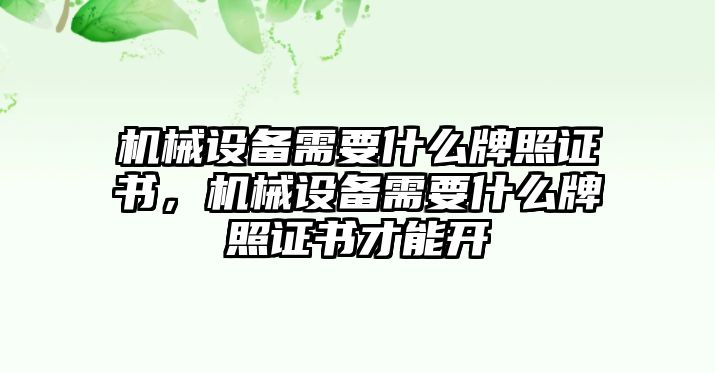 机械设备需要什么牌照证书，机械设备需要什么牌照证书才能开